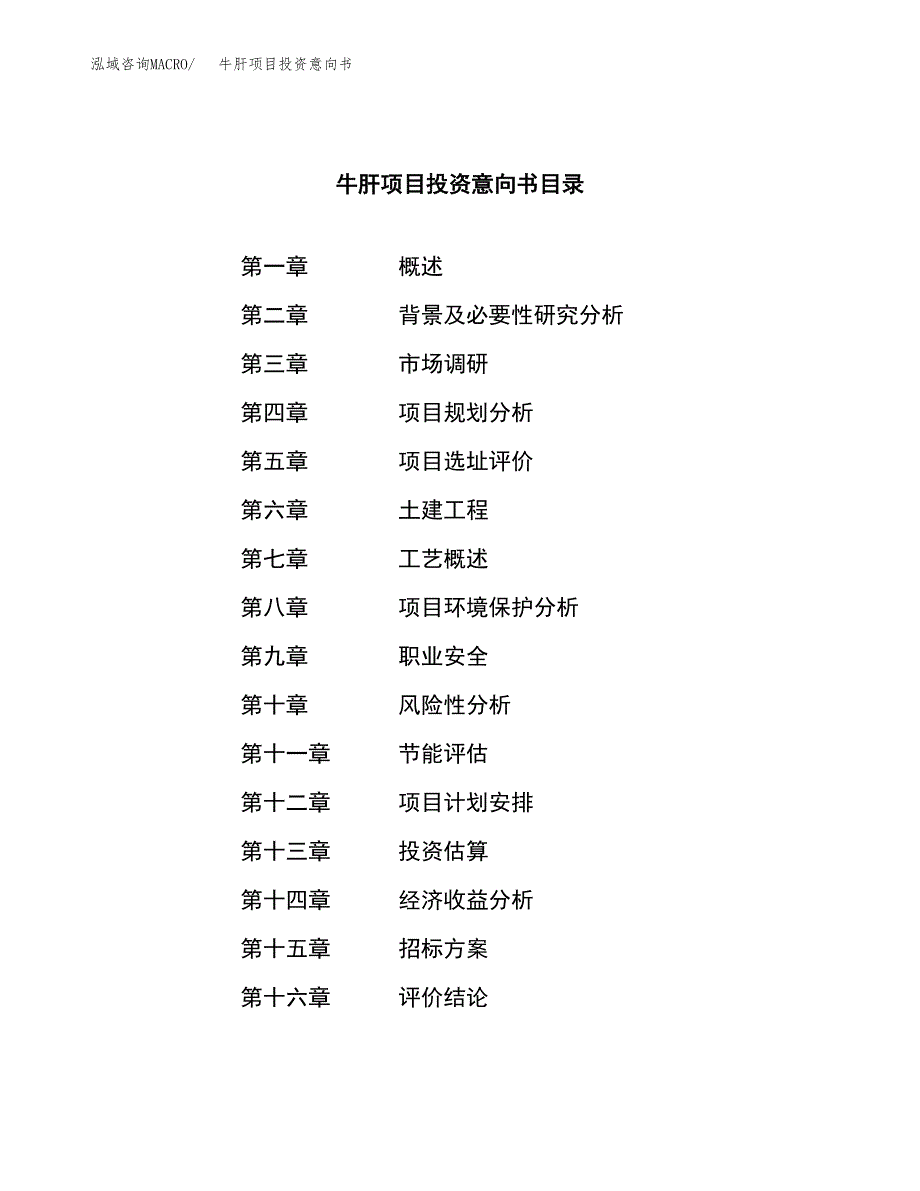 泓域咨询MACRO/ 牛肝项目投资意向书

牛肝项目投资意向书目录

第一章 概述
第二章 背景及必要性研究分析
第三章 市场调研
第四章 项目规划分析
第五章 项目选址评价
第六章 土建工程
第七章 工艺概述
第八章 项目环境保护分析
第九章 职业安全
第十章 风险性分析
第十一章 节能评估
第十二章 项目计划安排
第十三章 投资估算
第十四章 经济收益分析
第十五章 招标方案
第十六章 评价结论